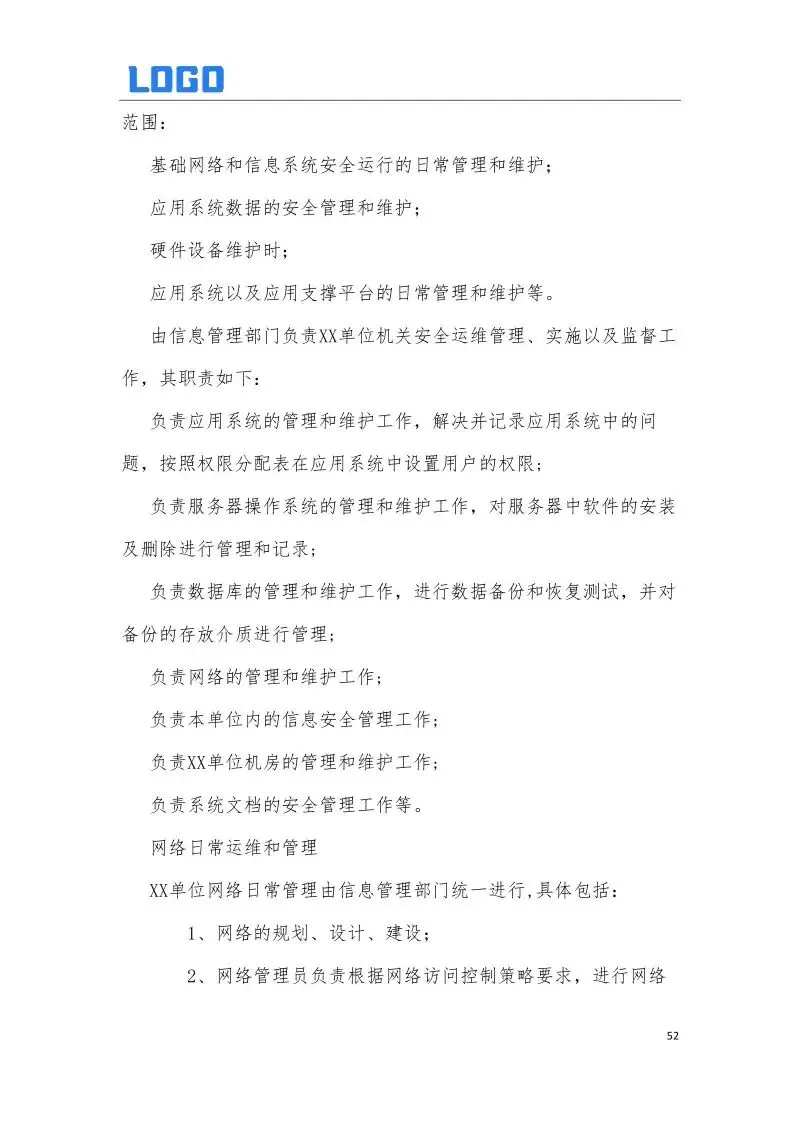 LOGO

范围：

基础网络和信息系统安全运行的日常管理和维护；

应用系统数据的安全管理和维护；

硬件设备维护时；

应用系统以及应用支撑平台的日常管理和维护等。

由信息管理部门负责XX单位机关安全运维管理、实施以及监督工作，其职责如下：

负责应用系统的管理和维护工作，解决并记录应用系统中的问题，按照权限分配表在应用系统中设置用户的权限；

负责服务器操作系统的管理和维护工作，对服务器中软件的安装及删除进行管理和记录；

负责数据库的管理和维护工作，进行数据备份和恢复测试，并对备份的存放介质进行管理；

负责网络的管理和维护工作；

负责本单位内的信息安全管理工作；

负责XX单位机房的管理和维护工作；

负责系统文档的安全管理工作等。

网络日常运维和管理

XX单位网络日常管理由信息管理部门统一进行,具体包括：

1、网络的规划、设计、建设；

2、网络管理员负责根据网络访问控制策略要求，进行网络

52